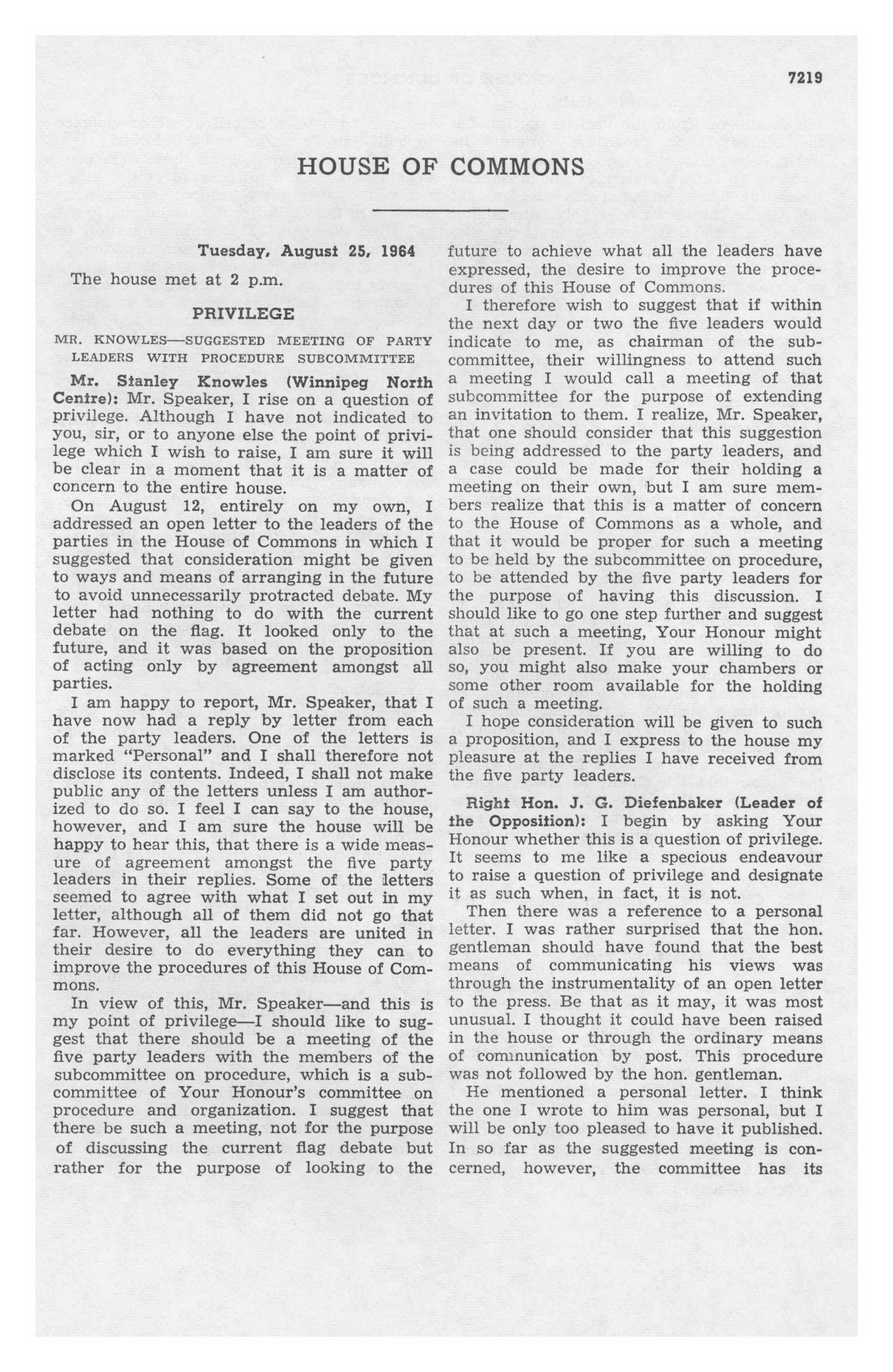 7219

HOUSE OF COMMONS

Tuesday, August 25, 1964

The house met at 2 p.m.

PRIVILEGE

MR. KNOWLES—SUGGESTED MEETING OF PARTY LEADERS WITH PROCEDURE SUBCOMMITTEE

Mr. Stanley Knowles (Winnipeg North Centre): Mr. Speaker, I rise on a question of privilege. Although I have not indicated to you, sir, or to anyone else the point of privilege which I wish to raise, I am sure it will be clear in a moment that it is a matter of concern to the entire house.

On August 12, entirely on my own, I addressed an open letter to the leaders of the parties in the House of Commons in which I suggested that consideration might be given to ways and means of arranging in the future to avoid unnecessarily protracted debate. My letter had nothing to do with the current debate on the flag. It looked only to the future, and it was based on the proposition of acting only by agreement amongst all parties.

I am happy to report, Mr. Speaker, that I have now had a reply by letter from each of the party leaders. One of the letters is marked "Personal" and I shall therefore not disclose its contents. Indeed, I shall not make public any of the letters unless I am authorized to do so. I feel I can say to the house, however, and I am sure the house will be happy to hear this, that there is a wide measure of agreement amongst the five party leaders in their replies. Some of the letters seemed to agree with what I set out in my letter, although all of them did not go that far. However, all the leaders are united in their desire to do everything they can to improve the procedures of this House of Commons.

In view of this, Mr. Speaker—and this is my point of privilege—I should like to suggest that there should be a meeting of the five party leaders with the members of the subcommittee on procedure, which is a subcommittee of Your Honour's committee on procedure and organization. I suggest that there be such a meeting, not for the purpose of discussing the current flag debate but rather for the purpose of looking to the future to achieve what all the leaders have expressed, the desire to improve the procedures of this House of Commons.

I therefore wish to suggest that if within the next day or two the five leaders would indicate to me, as chairman of the subcommittee, their willingness to attend such a meeting I would call a meeting of that subcommittee for the purpose of extending an invitation to them. I realize, Mr. Speaker, that one should consider that this suggestion is being addressed to the party leaders, and a case could be made for their holding a meeting on their own, but I am sure members realize that this is a matter of concern to the House of Commons as a whole, and that it would be proper for such a meeting to be held by the subcommittee on procedure, to be attended by the five party leaders for the purpose of having this discussion. I should like to go one step further and suggest that at such a meeting, Your Honour might also be present. If you are willing to do so, you might also make your chambers or some other room available for the holding of such a meeting.

I hope consideration will be given to such a proposition, and I express to the house my pleasure at the replies I have received from the five party leaders.

Right Hon. J. G. Diefenbaker (Leader of the Opposition): I begin by asking Your Honour whether this is a question of privilege. It seems to me like a specious endeavour to raise a question of privilege and designate it as such when, in fact, it is not.

Then there was a reference to a personal letter. I was rather surprised that the hon. gentleman should have found that the best means of communicating his views was through the instrumentality of an open letter to the press. Be that as it may, it was most unusual. I thought it could have been raised in the house or through the ordinary means of communication by post. This procedure was not followed by the hon. gentleman.

He mentioned a personal letter. I think the one I wrote to him was personal, but I will be only too pleased to have it published. In so far as the suggested meeting is concerned, however, the committee has its